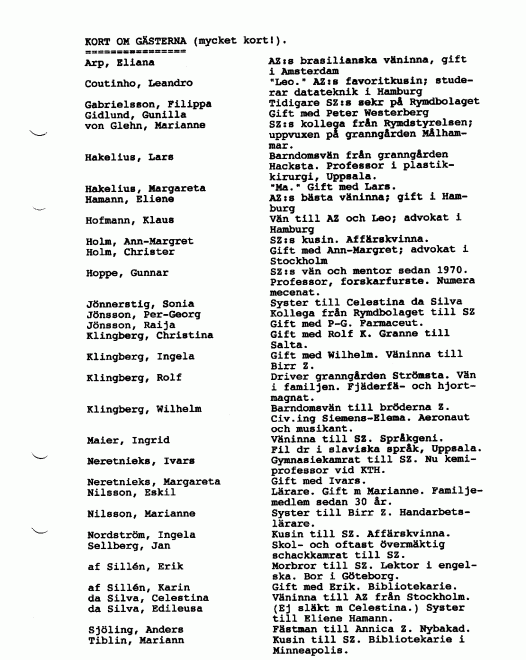 KORT OM GÄSTERNA (mycket kort!).
================

| | |
|---|---|
| Arp, Eliana | AZ:s brasilianska väninna, gift i Amsterdam |
| Coutinho, Leandro | "Leo." AZ:s favoritkusin; studerar datateknik i Hamburg |
| Gabrielsson, Filippa | Tidigare SZ:s sekr på Rymdbolaget |
| Gidlund, Gunilla | Gift med Peter Westerberg |
| von Glehn, Marianne | SZ:s kollega från Rymdstyrelsen; uppvuxen på granngården Målhammar. |
| Hakelius, Lars | Barndomsvän från granngården Hacksta. Professor i plastikkirurgi, Uppsala. |
| Hakelius, Margareta | "Ma." Gift med Lars. |
| Hamann, Eliene | AZ:s bästa väninna; gift i Hamburg |
| Hofmann, Klaus | Vän till AZ och Leo; advokat i Hamburg |
| Holm, Ann-Margret | SZ:s kusin. Affärskvinna. |
| Holm, Christer | Gift med Ann-Margret; advokat i Stockholm |
| Hoppe, Gunnar | SZ:s vän och mentor sedan 1970. Professor, forskarfurste. Numera mecenat. |
| Jönnerstig, Sonia | Syster till Celestina da Silva |
| Jönsson, Per-Georg | Kollega från Rymdbolaget till SZ |
| Jönsson, Raija | Gift med P-G. Farmaceut. |
| Klingberg, Christina | Gift med Rolf K. Granne till Salta. |
| Klingberg, Ingela | Gift med Wilhelm. Väninna till Birr Z. |
| Klingberg, Rolf | Driver granngården Strömsta. Vän i familjen. Fjäderfä- och hjortmagnat. |
| Klingberg, Wilhelm | Barndomsvän till bröderna Z. Civ.ing Siemens-Elema. Aeronaut och musikant. |
| Maier, Ingrid | Väninna till SZ. Språkgeni. Fil dr i slaviska språk, Uppsala. |
| Neretnieks, Ivars | Gymnasiekamrat till SZ. Nu kemiprofessor vid KTH. |
| Neretnieks, Margareta | Gift med Ivars. |
| Nilsson, Eskil | Lärare. Gift m Marianne. Familjemedlem sedan 30 år. |
| Nilsson, Marianne | Syster till Birr Z. Handarbetslärare. |
| Nordström, Ingela | Kusin till SZ. Affärskvinna. |
| Sellberg, Jan | Skol- och oftast övermäktig schackkamrat till SZ. |
| af Sillén, Erik | Morbror till SZ. Lektor i engelska. Bor i Göteborg. |
| af Sillén, Karin | Gift med Erik. Bibliotekarie. |
| da Silva, Celestina | Väninna till AZ från Stockholm. |
| da Silva, Edileusa | (Ej släkt m Celestina.) Syster till Eliene Hamann. |
| Sjöling, Anders | Fästman till Annica Z. Nybakad. |
| Tiblin, Mariann | Kusin till SZ. Bibliotekarie i Minneapolis. |